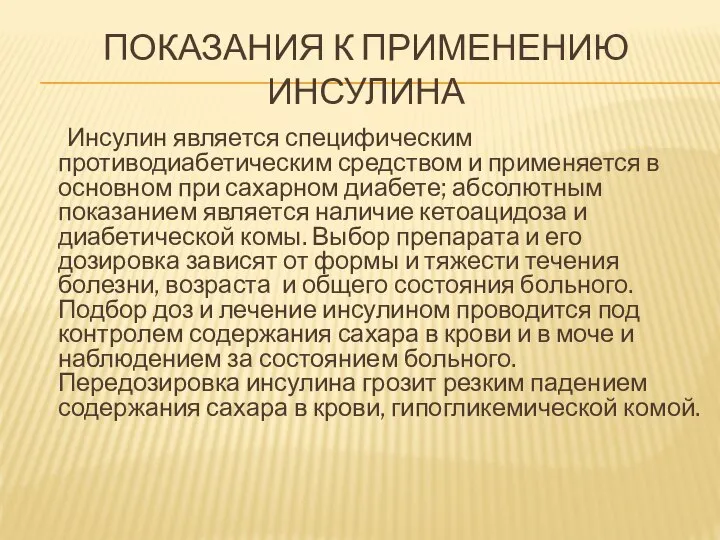 ПОКАЗАНИЯ К ПРИМЕНЕНИЮ ИНСУЛИНА

Инсулин является специфическим противодиабетическим средством и применяется в основном при сахарном диабете; абсолютным показанием является наличие кетоацидоза и диабетической комы. Выбор препарата и его дозировка зависят от формы и тяжести течения болезни, возраста  и общего состояния больного. Подбор доз и лечение инсулином проводится под контролем содержания сахара в крови и в моче и наблюдением за состоянием больного. Передозировка инсулина грозит резким падением содержания сахара в крови, гипогликемической комой.